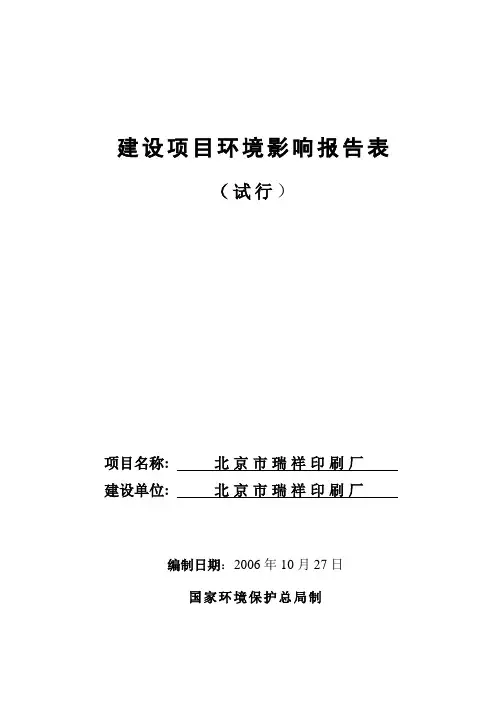 建设项目环境影响报告表

（试行）

项目名称: 北京市瑞祥印刷厂

建设单位: 北京市瑞祥印刷厂

编制日期：2006 年 10 月 27 日

国家环境保护总局制